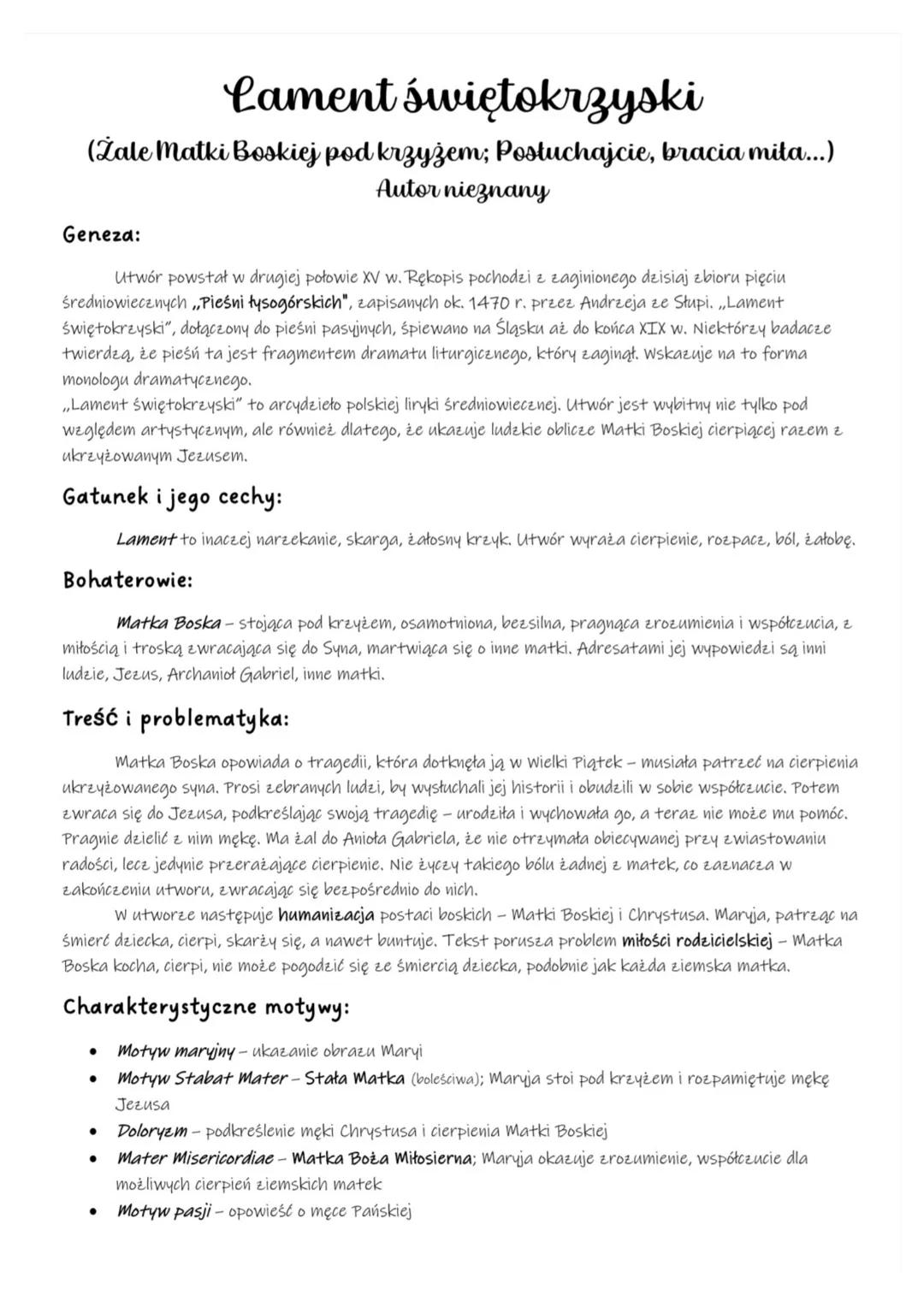 Lament świętokrzyski
(Żale Matki Boskiej pod krzyżem; Posłuchajcie, bracia miła...)
Autor nieznany

Geneza:

Utwór powstał w drugiej połowie XV w. Rękopis pochodzi z zaginionego dzisiaj zbioru pięciu średniowiecznych „Pieśni łysogórskich", zapisanych ok. 1470 r. przez Andrzeja ze Słupi. „Lament świętokrzyski", dołączony do pieśni pasyjnych, śpiewano na Śląsku aż do końca XIX w. Niektórzy badacze twierdzą, że pieśń ta jest fragmentem dramatu liturgicznego, który zaginął. Wskazuje na to forma monologu dramatycznego.
„Lament świętokrzyski" to arcydzieło polskiej liryki średniowiecznej. Utwór jest wybitny nie tylko pod względem artystycznym, ale również dlatego, że ukazuje ludzkie oblicze Matki Boskiej cierpiącej razem z ukrzyżowanym Jezusem.

Gatunek i jego cechy:

Lament to inaczej narzekanie, skarga, żałosny krzyk. Utwór wyraża cierpienie, rozpacz, ból, żałobę.

Bohaterowie:

Matka Boska – stojąca pod krzyżem, osamotniona, bezsilna, pragnąca zrozumienia i współczucia, z miłością i troską zwracająca się do Syna, martwiąca się o inne matki. Adresatami jej wypowiedzi są inni ludzie, Jezus, Archanioł Gabriel, inne matki.

Treść i problematyka:

Matka Boska opowiada o tragedii, która dotknęła ją w Wielki Piątek – musiała patrzeć na cierpienia ukrzyżowanego syna. Prosi zebranych ludzi, by wysłuchali jej historii i obudzili w sobie współczucie. Potem zwraca się do Jezusa, podkreślając swoją tragedię – urodziła i wychowała go, a teraz nie może mu pomóc. Pragnie dzielić z nim mękę. Ma żal do Anioła Gabriela, że nie otrzymała obiecywanej przy zwiastowaniu radości, lecz jedynie przerażające cierpienie. Nie życzy takiego bólu żadnej z matek, co zaznacza w zakończeniu utworu, zwracając się bezpośrednio do nich.
W utworze następuje humanizacja postaci boskich – Matki Boskiej i Chrystusa. Maryja, patrząc na śmierć dziecka, cierpi, skarży się, a nawet buntuje. Tekst porusza problem miłości rodzicielskiej – Matka Boska kocha, cierpi, nie może pogodzić się ze śmiercią dziecka, podobnie jak każda ziemska matka.

Charakterystyczne motywy:

• Motyw maryjny – ukazanie obrazu Maryi
• Motyw Stabat Mater – Stała Matka (boleściwa); Maryja stoi pod krzyżem i rozpamiętuje mękę Jezusa
• Doloryzm – podkreślenie męki Chrystusa i cierpienia Matki Boskiej
• Mater Misericordiae – Matka Boża Miłosierna; Maryja okazuje zrozumienie, współczucie dla możliwych cierpień ziemskich matek
• Motyw pasji – opowieść o męce Pańskiej